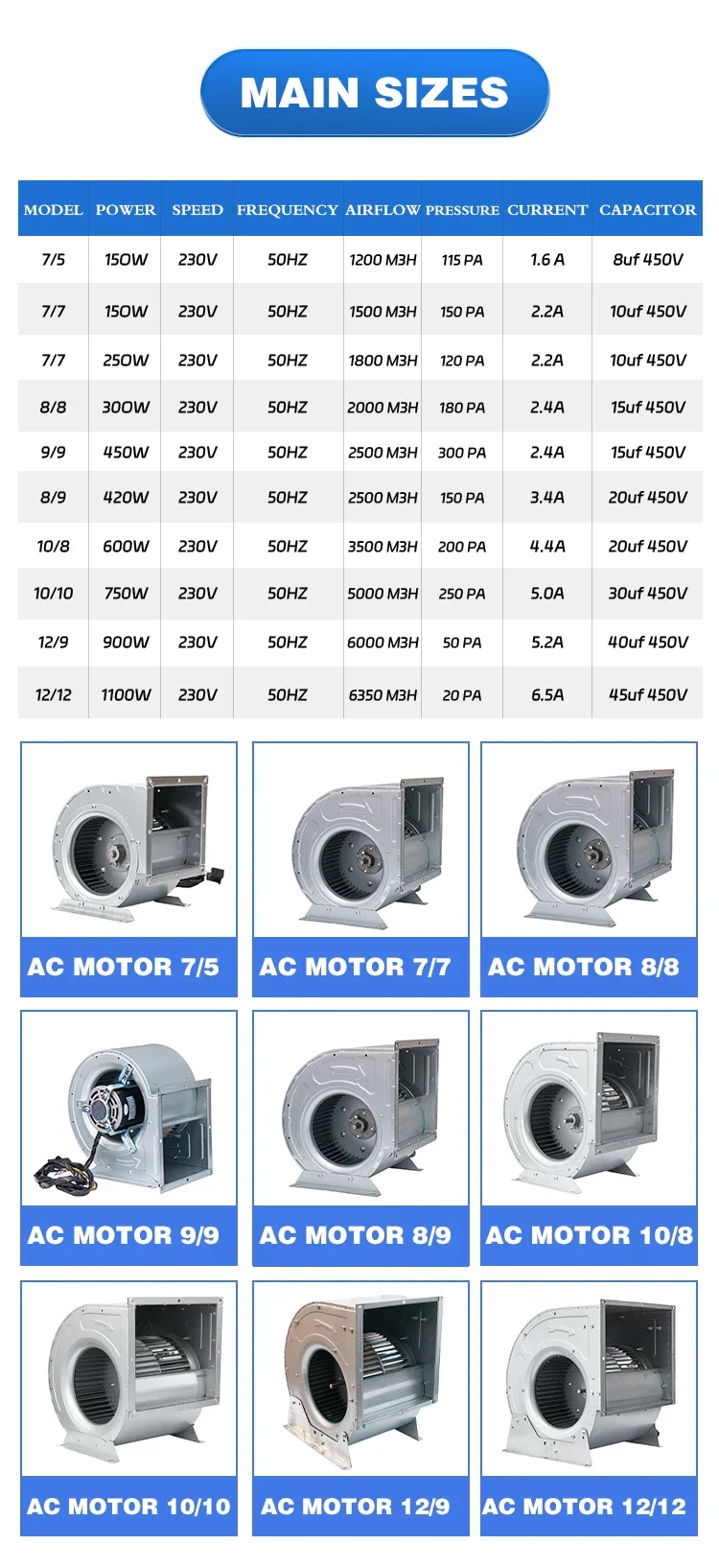 MAIN SIZES

| MODEL | POWER | SPEED | FREQUENCY | AIRFLOW | PRESSURE | CURRENT | CAPACITOR |
|---|---|---|---|---|---|---|---|
| 7/5 | 150W | 230V | 50HZ | 1200 M3H | 115 PA | 1.6 A | 8uf 450V |
| 7/7 | 150W | 230V | 50HZ | 1500 M3H | 150 PA | 2.2A | 10uf 450V |
| 7/7 | 250W | 230V | 50HZ | 1800 M3H | 120 PA | 2.2A | 10uf 450V |
| 8/8 | 300W | 230V | 50HZ | 2000 M3H | 180 PA | 2.4A | 15uf 450V |
| 9/9 | 450W | 230V | 50HZ | 2500 M3H | 300 PA | 2.4A | 15uf 450V |
| 8/9 | 420W | 230V | 50HZ | 2500 M3H | 150 PA | 3.4A | 20uf 450V |
| 10/8 | 600W | 230V | 50HZ | 3500 M3H | 200 PA | 4.4A | 20uf 450V |
| 10/10 | 750W | 230V | 50HZ | 5000 M3H | 250 PA | 5.0A | 30uf 450V |
| 12/9 | 900W | 230V | 50HZ | 6000 M3H | 50 PA | 5.2A | 40uf 450V |
| 12/12 | 1100W | 230V | 50HZ | 6350 M3H | 20 PA | 6.5A | 45uf 450V |

AC MOTOR 7/5
AC MOTOR 7/7
AC MOTOR 8/8
AC MOTOR 9/9
AC MOTOR 8/9
AC MOTOR 10/8
AC MOTOR 10/10
AC MOTOR 12/9
AC MOTOR 12/12